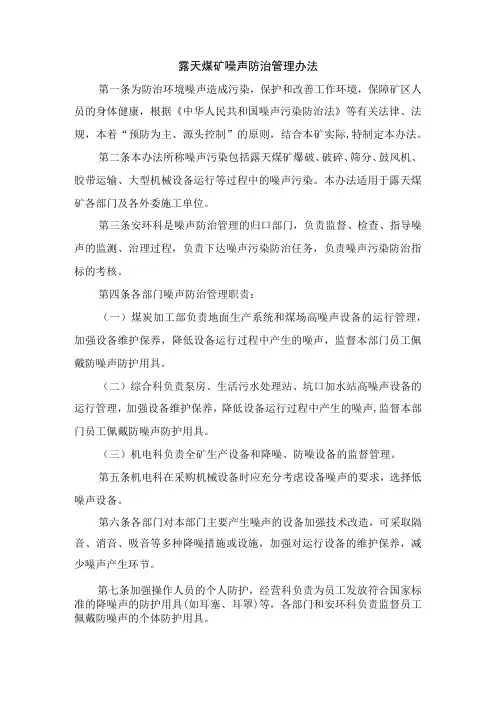 露天煤矿噪声防治管理办法

第一条为防治环境噪声造成污染，保护和改善工作环境，保障矿区人员的身体健康，根据《中华人民共和国噪声污染防治法》等有关法律、法规，本着“预防为主、源头控制”的原则，结合本矿实际，特制定本办法。

第二条本办法所称噪声污染包括露天煤矿爆破、破碎、筛分、鼓风机、胶带运输、大型机械设备运行等过程中的噪声污染。本办法适用于露天煤矿各部门及各外委施工单位。

第三条安环科是噪声防治管理的归口部门，负责监督、检查、指导噪声的监测、治理过程，负责下达噪声污染防治任务，负责噪声污染防治指标的考核。

第四条各部门噪声防治管理职责：

（一）煤炭加工部负责地面生产系统和煤场高噪声设备的运行管理，加强设备维护保养，降低设备运行过程中产生的噪声，监督本部门员工佩戴防噪声防护用具。

（二）综合科负责泵房、生活污水处理站、坑口加水站高噪声设备的运行管理，加强设备维护保养，降低设备运行过程中产生的噪声，监督本部门员工佩戴防噪声防护用具。

（三）机电科负责全矿生产设备和降噪、防噪设备的监督管理。

第五条机电科在采购机械设备时应充分考虑设备噪声的要求，选择低噪声设备。

第六条各部门对本部门主要产生噪声的设备加强技术改造，可采取隔音、消音、吸音等多种降噪措施或设施，加强对运行设备的维护保养，减少噪声产生环节。

第七条加强操作人员的个人防护，经营科负责为员工发放符合国家标准的降噪声的防护用具（如耳塞、耳罩）等，各部门和安环科负责监督员工佩戴防噪声的个体防护用具。